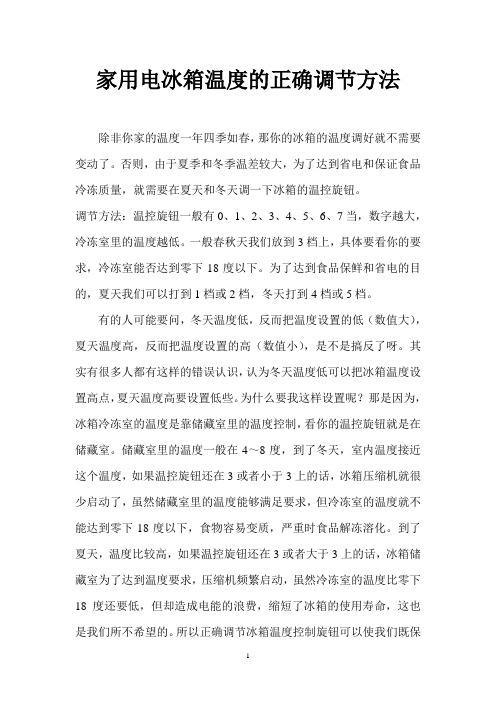 家用电冰箱温度的正确调节方法

除非你家的温度一年四季如春，那你的冰箱的温度调好就不需要变动了。否则，由于夏季和冬季温差较大，为了达到省电和保证食品冷冻质量，就需要在夏天和冬天调一下冰箱的温控旋钮。

调节方法：温控旋钮一般有 0、1、2、3、4、5、6、7 当，数字越大，冷冻室里的温度越低。一般春秋天我们放到 3 档上，具体要看你的要求，冷冻室能否达到零下 18 度以下。为了达到食品保鲜和省电的目的，夏天我们可以打到 1 档或 2 档，冬天打到 4 档或 5 档。

有的人可能要问，冬天温度低，反而把温度设置的低（数值大），夏天温度高，反而把温度设置的高（数值小），是不是搞反了呀。其实有很多人都有这样的错误认识，认为冬天温度低可以把冰箱温度设置高点，夏天温度高要设置低些。为什么要我这样设置呢？那是因为，冰箱冷冻室的温度是靠储藏室里的温度控制，看你的温控旋钮就是在储藏室。储藏室里的温度一般在 4～8 度，到了冬天，室内温度接近这个温度，如果温控旋钮还在 3 或者小于 3 上的话，冰箱压缩机就很少启动了，虽然储藏室里的温度能够满足要求，但冷冻室的温度就不能达到零下 18 度以下，食物容易变质，严重时食品解冻溶化。到了夏天，温度比较高，如果温控旋钮还在 3 或者大于 3 上的话，冰箱储藏室为了达到温度要求，压缩机频繁启动，虽然冷冻室的温度比零下 18 度还要低，但却造成电能的浪费，缩短了冰箱的使用寿命，这也是我们所不希望的。所以正确调节冰箱温度控制旋钮可以使我们既保

1